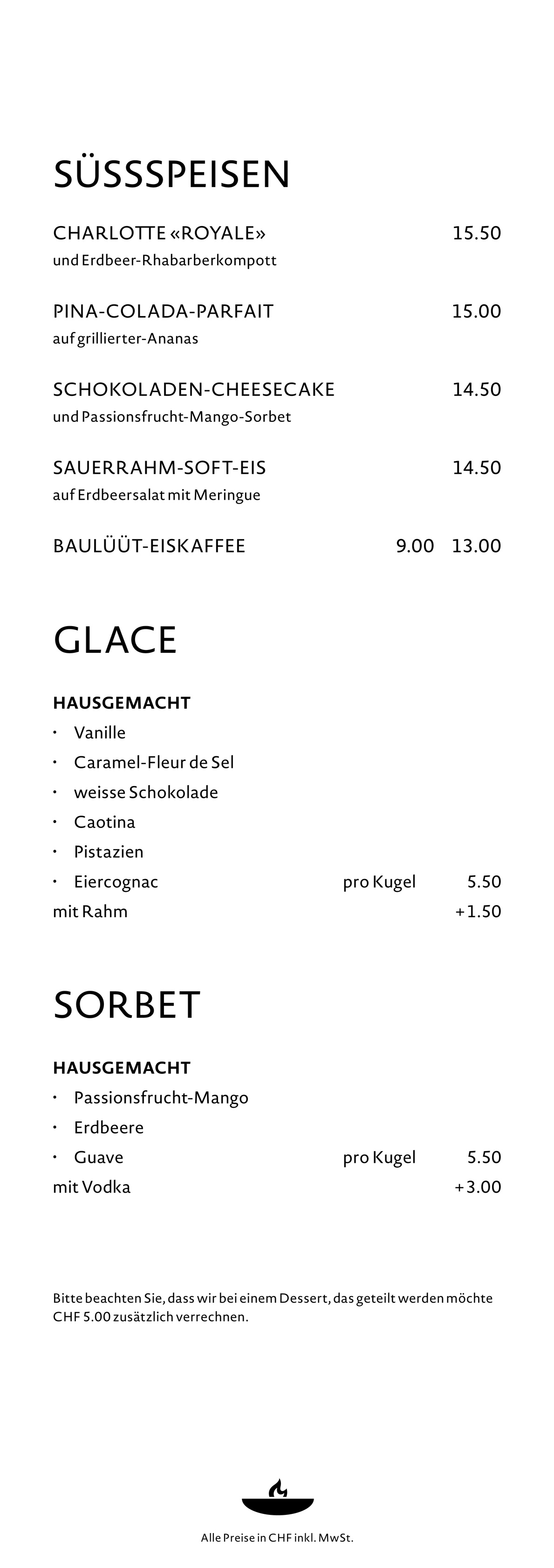 SÜSSSPEISEN

CHARLOTTE «ROYALE» 15.50
und Erdbeer-Rhabarberkompott

PINA-COLADA-PARFAIT 15.00
auf grillierter-Ananas

SCHOKOLADEN-CHEESECAKE 14.50
und Passionsfrucht-Mango-Sorbet

SAUERRAHM-SOFT-EIS 14.50
auf Erdbeersalat mit Meringue

BAULÜÜT-EISKAFFEE 9.00 13.00

GLACE

HAUSGEMACHT
• Vanille
• Caramel-Fleur de Sel
• weisse Schokolade
• Caotina
• Pistazien
• Eiercognac pro Kugel 5.50
mit Rahm +1.50

SORBET

HAUSGEMACHT
• Passionsfrucht-Mango
• Erdbeere
• Guave pro Kugel 5.50
mit Vodka +3.00

Bitte beachten Sie, dass wir bei einem Dessert, das geteilt werden möchte CHF 5.00 zusätzlich verrechnen.

Alle Preise in CHF inkl. MwSt.